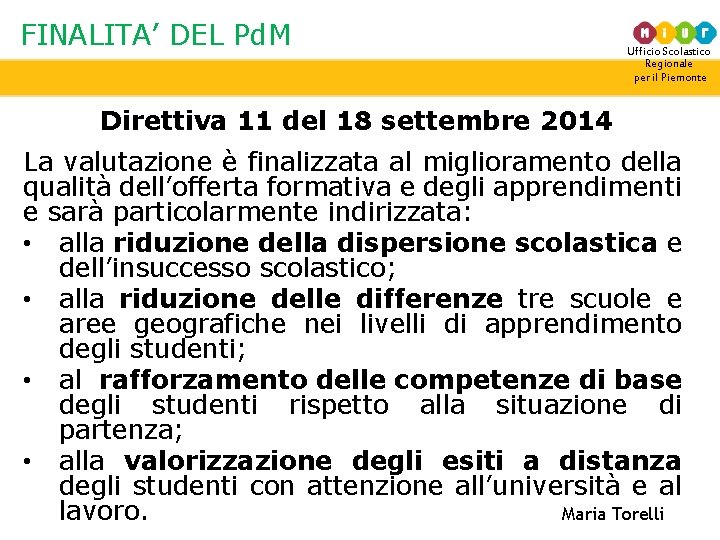 FINALITA' DEL PdM

MIUR
Ufficio Scolastico Regionale per il Piemonte

Direttiva 11 del 18 settembre 2014

La valutazione è finalizzata al miglioramento della qualità dell'offerta formativa e degli apprendimenti e sarà particolarmente indirizzata:

• alla riduzione della dispersione scolastica e dell'insuccesso scolastico;
• alla riduzione delle differenze tre scuole e aree geografiche nei livelli di apprendimento degli studenti;
• al rafforzamento delle competenze di base degli studenti rispetto alla situazione di partenza;
• alla valorizzazione degli esiti a distanza degli studenti con attenzione all'università e al lavoro.

Maria Torelli